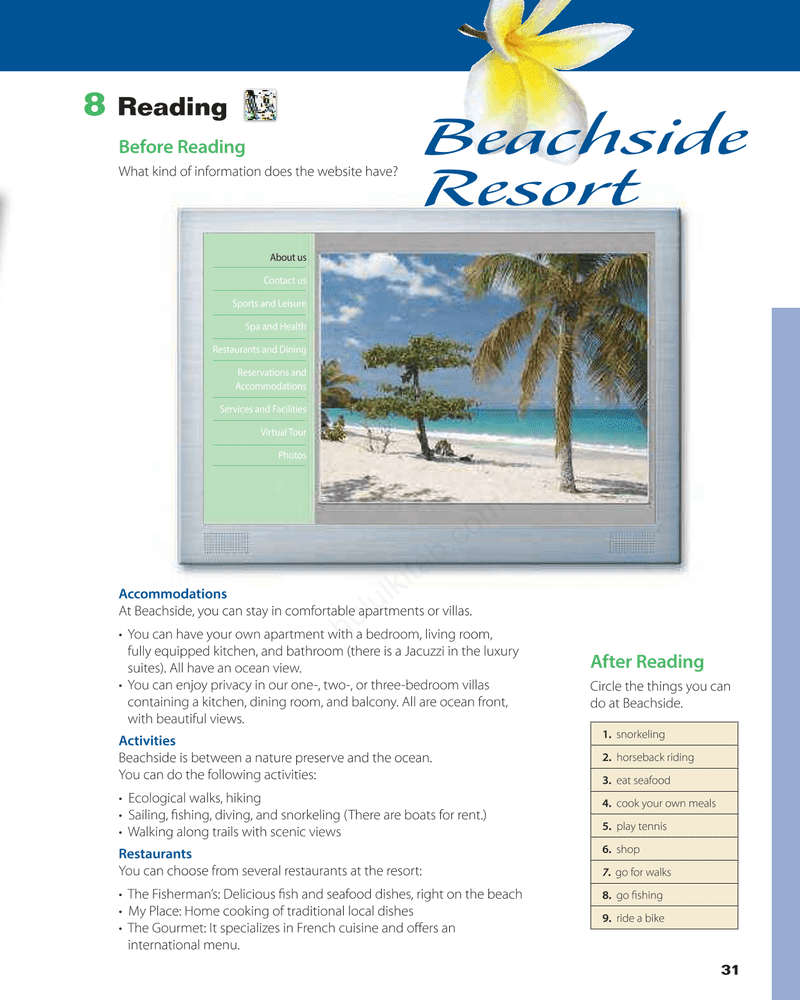 8 Reading

Before Reading

What kind of information does the website have?

Beachside Resort

About us
Contact us
Sports and Leisure
Spa and Health
Restaurants and Dining
Reservations and Accommodations
Services and Facilities
Virtual Tour
Photos

Accommodations

At Beachside, you can stay in comfortable apartments or villas.

• You can have your own apartment with a bedroom, living room, fully equipped kitchen, and bathroom (there is a Jacuzzi in the luxury suites). All have an ocean view.
• You can enjoy privacy in our one-, two-, or three-bedroom villas containing a kitchen, dining room, and balcony. All are ocean front, with beautiful views.

Activities

Beachside is between a nature preserve and the ocean. You can do the following activities:

• Ecological walks, hiking
• Sailing, fishing, diving, and snorkeling (There are boats for rent.)
• Walking along trails with scenic views

Restaurants

You can choose from several restaurants at the resort:

• The Fisherman's: Delicious fish and seafood dishes, right on the beach
• My Place: Home cooking of traditional local dishes
• The Gourmet: It specializes in French cuisine and offers an international menu.

After Reading

Circle the things you can do at Beachside.

| 1. snorkeling |
|---|
| 2. horseback riding |
| 3. eat seafood |
| 4. cook your own meals |
| 5. play tennis |
| 6. shop |
| 7. go for walks |
| 8. go fishing |
| 9. ride a bike |

31